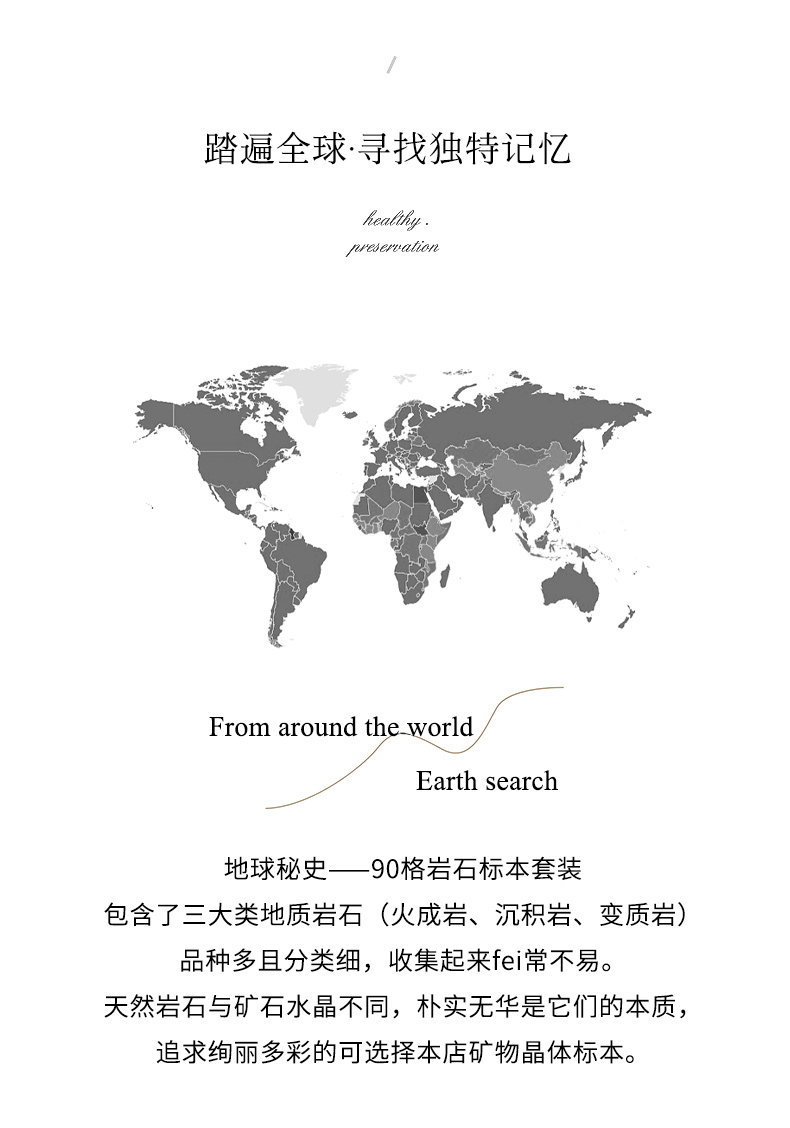 /

踏遍全球·寻找独特记忆

healthy .
preservation

From around the world

Earth search

地球秘史——90格岩石标本套装
包含了三大类地质岩石（火成岩、沉积岩、变质岩）
品种多且分类细，收集起来fei常不易。
天然岩石与矿石水晶不同，朴实无华是它们的本质，
追求绚丽多彩的可选择本店矿物晶体标本。